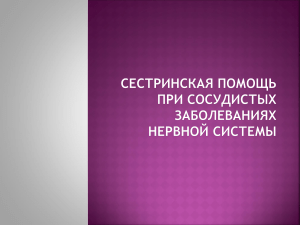 СЕСТРИНСКАЯ ПОМОЩЬ ПРИ СОСУДИСТЫХ ЗАБОЛЕВАНИЯХ НЕРВНОЙ СИСТЕМЫ